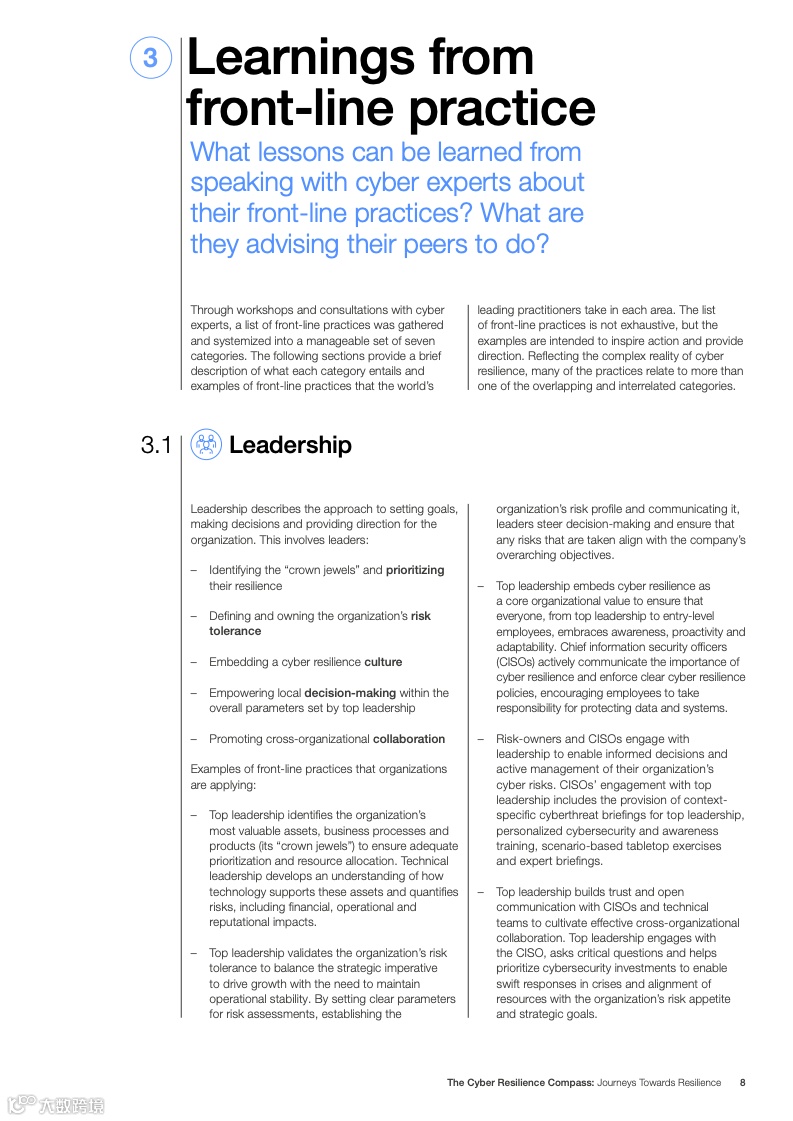 3 Learnings from front-line practice

What lessons can be learned from speaking with cyber experts about their front-line practices? What are they advising their peers to do?

Through workshops and consultations with cyber experts, a list of front-line practices was gathered and systemized into a manageable set of seven categories. The following sections provide a brief description of what each category entails and examples of front-line practices that the world's leading practitioners take in each area. The list of front-line practices is not exhaustive, but the examples are intended to inspire action and provide direction. Reflecting the complex reality of cyber resilience, many of the practices relate to more than one of the overlapping and interrelated categories.

3.1 Leadership

Leadership describes the approach to setting goals, making decisions and providing direction for the organization. This involves leaders:

– Identifying the "crown jewels" and prioritizing their resilience

– Defining and owning the organization's risk tolerance

– Embedding a cyber resilience culture

– Empowering local decision-making within the overall parameters set by top leadership

– Promoting cross-organizational collaboration

Examples of front-line practices that organizations are applying:

– Top leadership identifies the organization's most valuable assets, business processes and products (its "crown jewels") to ensure adequate prioritization and resource allocation. Technical leadership develops an understanding of how technology supports these assets and quantifies risks, including financial, operational and reputational impacts.

– Top leadership validates the organization's risk tolerance to balance the strategic imperative to drive growth with the need to maintain operational stability. By setting clear parameters for risk assessments, establishing the organization's risk profile and communicating it, leaders steer decision-making and ensure that any risks that are taken align with the company's overarching objectives.

– Top leadership embeds cyber resilience as a core organizational value to ensure that everyone, from top leadership to entry-level employees, embraces awareness, proactivity and adaptability. Chief information security officers (CISOs) actively communicate the importance of cyber resilience and enforce clear cyber resilience policies, encouraging employees to take responsibility for protecting data and systems.

– Risk-owners and CISOs engage with leadership to enable informed decisions and active management of their organization's cyber risks. CISOs' engagement with top leadership includes the provision of context-specific cyberthreat briefings for top leadership, personalized cybersecurity and awareness training, scenario-based tabletop exercises and expert briefings.

– Top leadership builds trust and open communication with CISOs and technical teams to cultivate effective cross-organizational collaboration. Top leadership engages with the CISO, asks critical questions and helps prioritize cybersecurity investments to enable swift responses in crises and alignment of resources with the organization's risk appetite and strategic goals.

The Cyber Resilience Compass: Journeys Towards Resilience 8

六数跨境